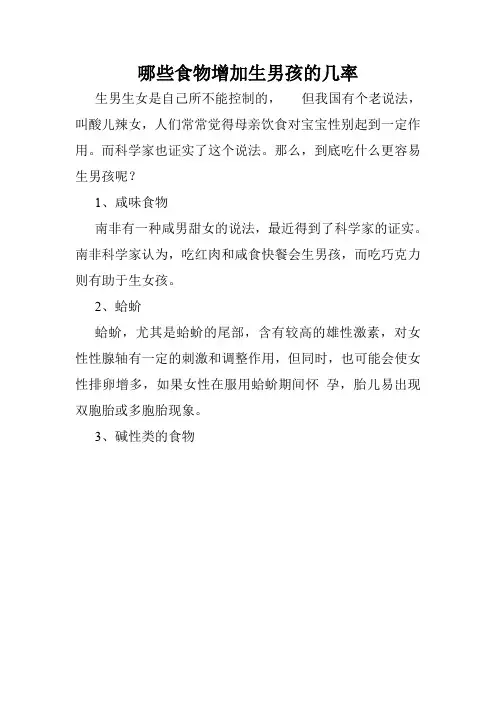 哪些食物增加生男孩的几率

生男生女是自己所不能控制的，　但我国有个老说法，叫酸儿辣女，人们常常觉得母亲饮食对宝宝性别起到一定作用。而科学家也证实了这个说法。那么，到底吃什么更容易生男孩呢？

1、咸味食物

南非有一种咸男甜女的说法，最近得到了科学家的证实。南非科学家认为，吃红肉和咸食快餐会生男孩，而吃巧克力则有助于生女孩。

2、蛤蚧

蛤蚧，尤其是蛤蚧的尾部，含有较高的雄性激素，对女性性腺轴有一定的刺激和调整作用，但同时，也可能会使女性排卵增多，如果女性在服用蛤蚧期间怀 孕，胎儿易出现双胞胎或多胞胎现象。

3、碱性类的食物